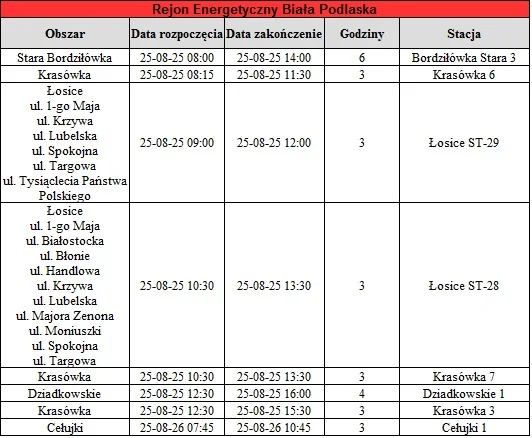 Rejon Energetyczny Biała Podlaska

| Obszar | Data rozpoczęcia | Data zakończenie | Godziny | Stacja |
|---|---|---|---|---|
| Stara Bordziłówka | 25-08-25 08:00 | 25-08-25 14:00 | 6 | Bordziłówka Stara 3 |
| Krasówka | 25-08-25 08:15 | 25-08-25 11:30 | 3 | Krasówka 6 |
| Łosice ul. 1-go Maja ul. Krzywa ul. Lubelska ul. Spokojna ul. Targowa ul. Tysiąclecia Państwa Polskiego | 25-08-25 09:00 | 25-08-25 12:00 | 3 | Łosice ST-29 |
| Łosice ul. 1-go Maja ul. Białostocka ul. Błonie ul. Handlowa ul. Krzywa ul. Lubelska ul. Majora Zenona ul. Moniuszki ul. Spokojna ul. Targowa | 25-08-25 10:30 | 25-08-25 13:30 | 3 | Łosice ST-28 |
| Krasówka | 25-08-25 10:30 | 25-08-25 13:30 | 3 | Krasówka 7 |
| Dziadkowskie | 25-08-25 12:30 | 25-08-25 16:00 | 4 | Dziadkowskie 1 |
| Krasówka | 25-08-25 12:30 | 25-08-25 15:30 | 3 | Krasówka 3 |
| Cełujki | 25-08-26 07:45 | 25-08-26 10:45 | 3 | Cełujki 1 |